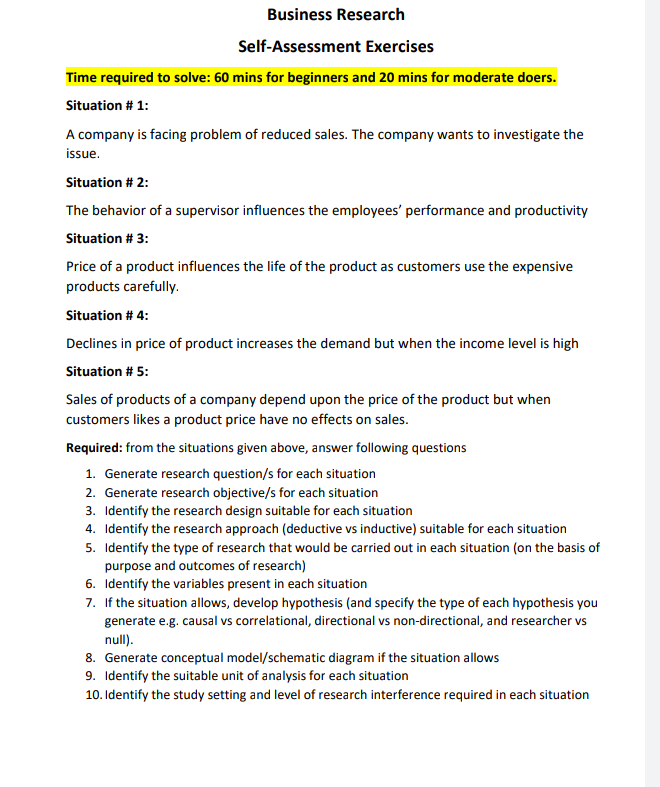 Business Research

Self-Assessment Exercises

Time required to solve: 60 mins for beginners and 20 mins for moderate doers.

Situation # 1:

A company is facing problem of reduced sales. The company wants to investigate the issue.

Situation # 2:

The behavior of a supervisor influences the employees' performance and productivity

Situation # 3:

Price of a product influences the life of the product as customers use the expensive products carefully.

Situation # 4:

Declines in price of product increases the demand but when the income level is high

Situation # 5:

Sales of products of a company depend upon the price of the product but when customers likes a product price have no effects on sales.

Required: from the situations given above, answer following questions

1. Generate research question/s for each situation
2. Generate research objective/s for each situation
3. Identify the research design suitable for each situation
4. Identify the research approach (deductive vs inductive) suitable for each situation
5. Identify the type of research that would be carried out in each situation (on the basis of purpose and outcomes of research)
6. Identify the variables present in each situation
7. If the situation allows, develop hypothesis (and specify the type of each hypothesis you generate e.g. causal vs correlational, directional vs non-directional, and researcher vs null).
8. Generate conceptual model/schematic diagram if the situation allows
9. Identify the suitable unit of analysis for each situation
10. Identify the study setting and level of research interference required in each situation